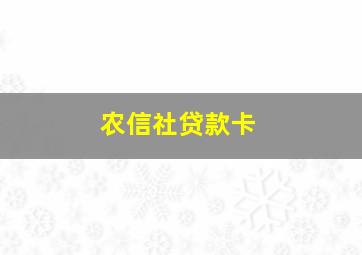 农信社贷款卡